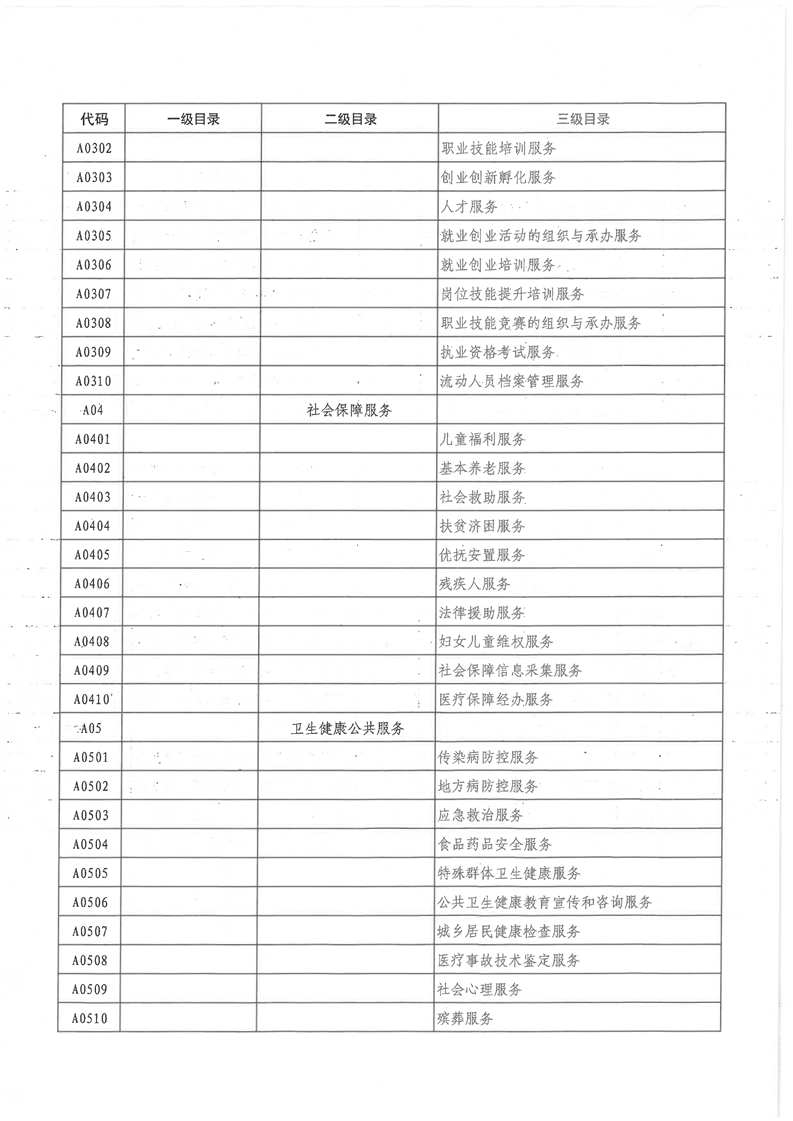 | 代码 | 一级目录 | 二级目录 | 三级目录 |
|---|---|---|---|
| A0302 | | | 职业技能培训服务 |
| A0303 | | | 创业创新孵化服务 |
| A0304 | | | 人才服务 |
| A0305 | | | 就业创业活动的组织与承办服务 |
| A0306 | | | 就业创业培训服务 |
| A0307 | | | 岗位技能提升培训服务 |
| A0308 | | | 职业技能竞赛的组织与承办服务 |
| A0309 | | | 执业资格考试服务 |
| A0310 | | | 流动人员档案管理服务 |
| A04 | | 社会保障服务 | |
| A0401 | | | 儿童福利服务 |
| A0402 | | | 基本养老服务 |
| A0403 | | | 社会救助服务 |
| A0404 | | | 扶贫济困服务 |
| A0405 | | | 优抚安置服务 |
| A0406 | | | 残疾人服务 |
| A0407 | | | 法律援助服务 |
| A0408 | | | 妇女儿童维权服务 |
| A0409 | | | 社会保障信息采集服务 |
| A0410 | | | 医疗保障经办服务 |
| A05 | | 卫生健康公共服务 | |
| A0501 | | | 传染病防控服务 |
| A0502 | | | 地方病防控服务 |
| A0503 | | | 应急救治服务 |
| A0504 | | | 食品药品安全服务 |
| A0505 | | | 特殊群体卫生健康服务 |
| A0506 | | | 公共卫生健康教育宣传和咨询服务 |
| A0507 | | | 城乡居民健康检查服务 |
| A0508 | | | 医疗事故技术鉴定服务 |
| A0509 | | | 社会心理服务 |
| A0510 | | | 殡葬服务 |